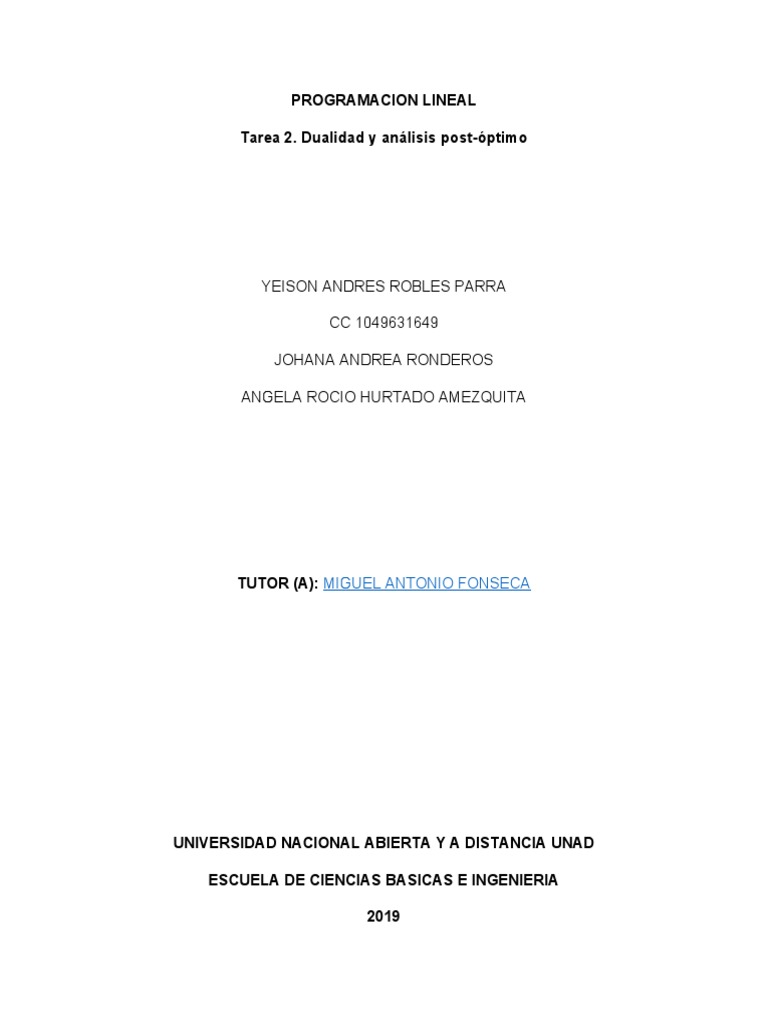 PROGRAMACION LINEAL

Tarea 2. Dualidad y análisis post-óptimo

YEISON ANDRES ROBLES PARRA

CC 1049631649

JOHANA ANDREA RONDEROS

ANGELA ROCIO HURTADO AMEZQUITA

TUTOR (A): MIGUEL ANTONIO FONSECA

UNIVERSIDAD NACIONAL ABIERTA Y A DISTANCIA UNAD

ESCUELA DE CIENCIAS BASICAS E INGENIERIA

2019